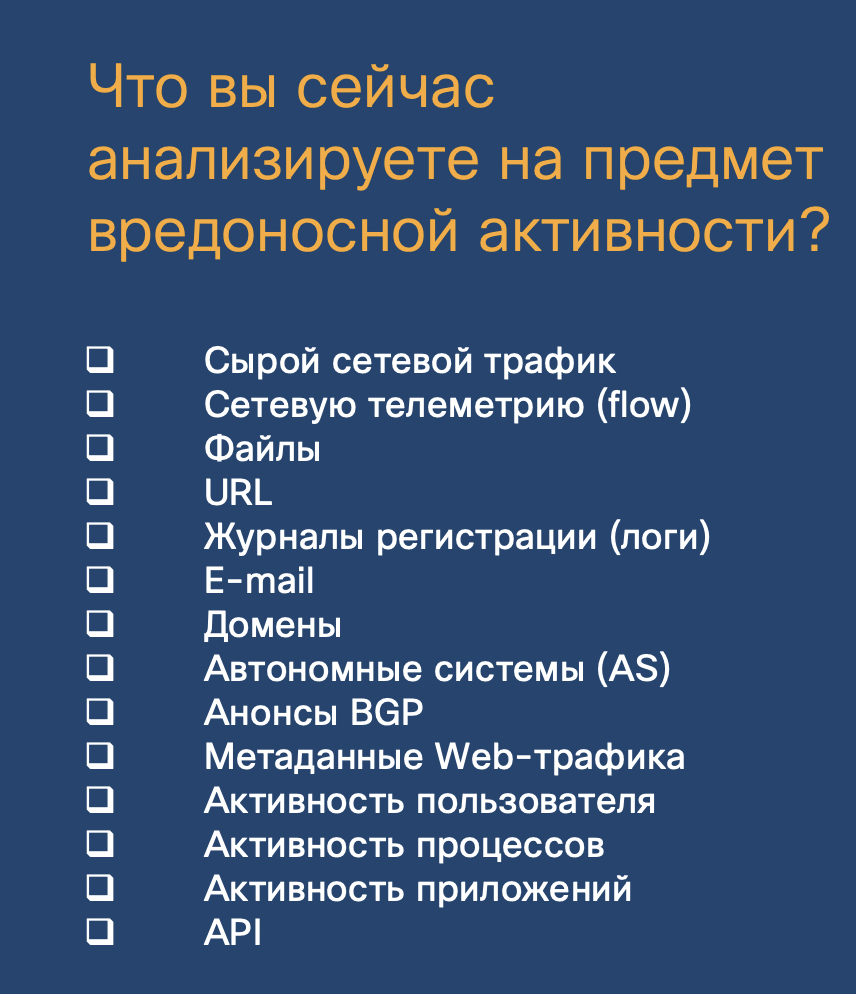 Что вы сейчас анализируете на предмет вредоносной активности?

☐ Сырой сетевой трафик
☐ Сетевую телеметрию (flow)
☐ Файлы
☐ URL
☐ Журналы регистрации (логи)
☐ E-mail
☐ Домены
☐ Автономные системы (AS)
☐ Анонсы BGP
☐ Метаданные Web-трафика
☐ Активность пользователя
☐ Активность процессов
☐ Активность приложений
☐ API